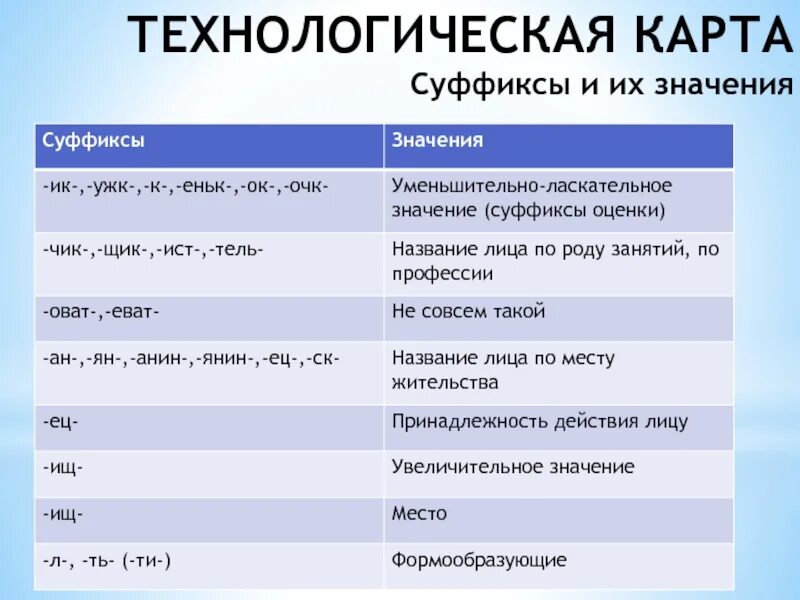 ТЕХНОЛОГИЧЕСКАЯ КАРТА
Суффиксы и их значения

| Суффиксы | Значения |
|---|---|
| -ик-,-ужк-,-к-,-еньк-,-ок-,-очк- | Уменьшительно-ласкательное значение (суффиксы оценки) |
| -чик-,-щик-,-ист-,-тель- | Название лица по роду занятий, по профессии |
| -оват-,-еват- | Не совсем такой |
| -ан-,-ян-,-анин-,-янин-,-ец-,-ск- | Название лица по месту жительства |
| -ец- | Принадлежность действия лицу |
| -ищ- | Увеличительное значение |
| -ищ- | Место |
| -л-, -ть- (-ти-) | Формообразующие |